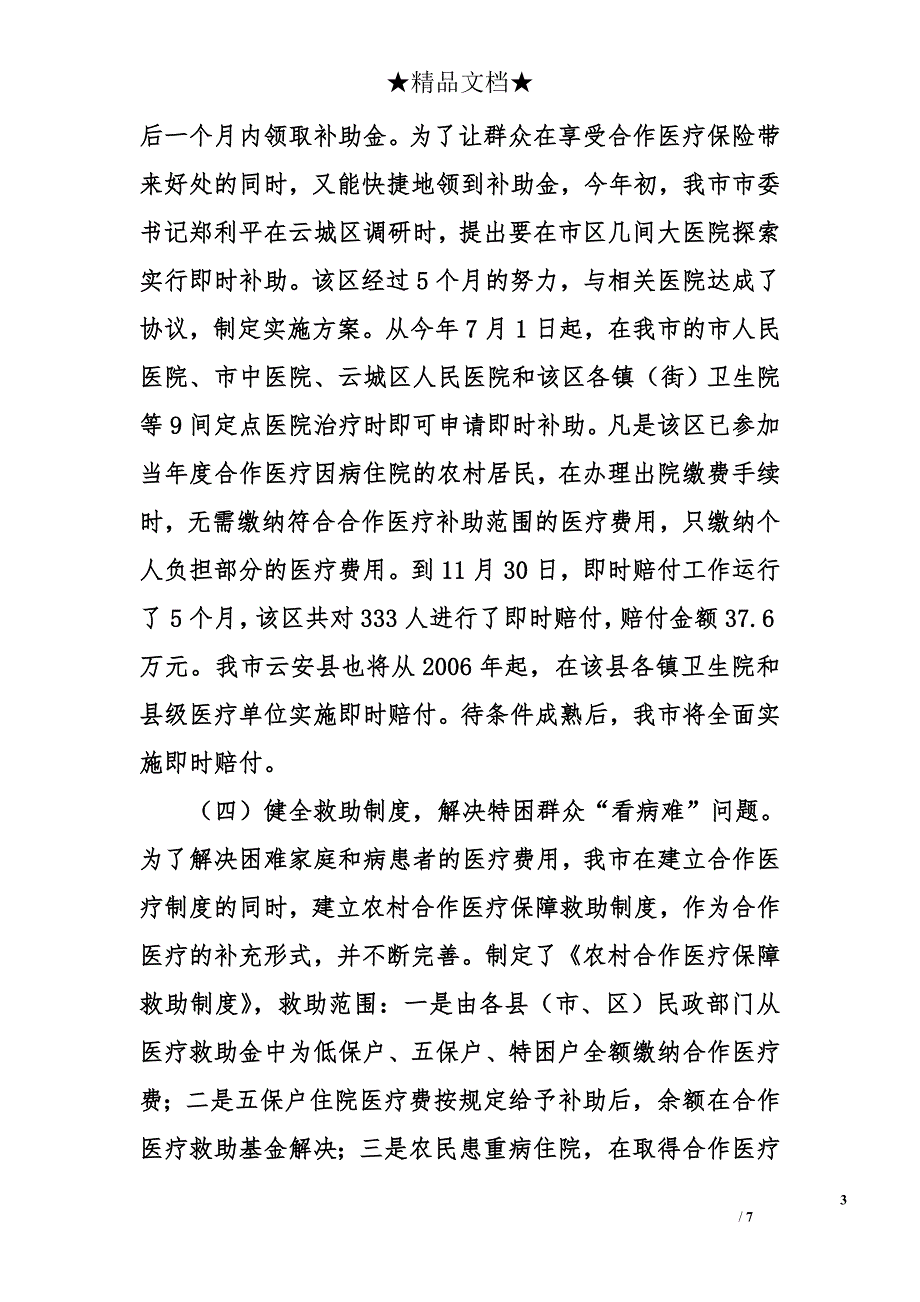 ★精品文档★

后一个月内领取补助金。为了让群众在享受合作医疗保险带来好处的同时，又能快捷地领到补助金，今年初，我市市委书记郑利平在云城区调研时，提出要在市区几间大医院探索实行即时补助。该区经过5个月的努力，与相关医院达成了协议，制定实施方案。从今年7月1日起，在我市的市人民医院、市中医院、云城区人民医院和该区各镇（街）卫生院等9间定点医院治疗时即可申请即时补助。凡是该区已参加当年度合作医疗因病住院的农村居民，在办理出院缴费手续时，无需缴纳符合合作医疗补助范围的医疗费用，只缴纳个人负担部分的医疗费用。到11月30日，即时赔付工作运行了5个月，该区共对333人进行了即时赔付，赔付金额37.6万元。我市云安县也将从2006年起，在该县各镇卫生院和县级医疗单位实施即时赔付。待条件成熟后，我市将全面实施即时赔付。

（四）健全救助制度，解决特困群众“看病难”问题。为了解决困难家庭和病患者的医疗费用，我市在建立合作医疗制度的同时，建立农村合作医疗保障救助制度，作为合作医疗的补充形式，并不断完善。制定了《农村合作医疗保障救助制度》，救助范围：一是由各县（市、区）民政部门从医疗救助金中为低保户、五保户、特困户全额缴纳合作医疗费；二是五保户住院医疗费按规定给予补助后，余额在合作医疗救助基金解决；三是农民患重病住院，在取得合作医疗

3

/ 7